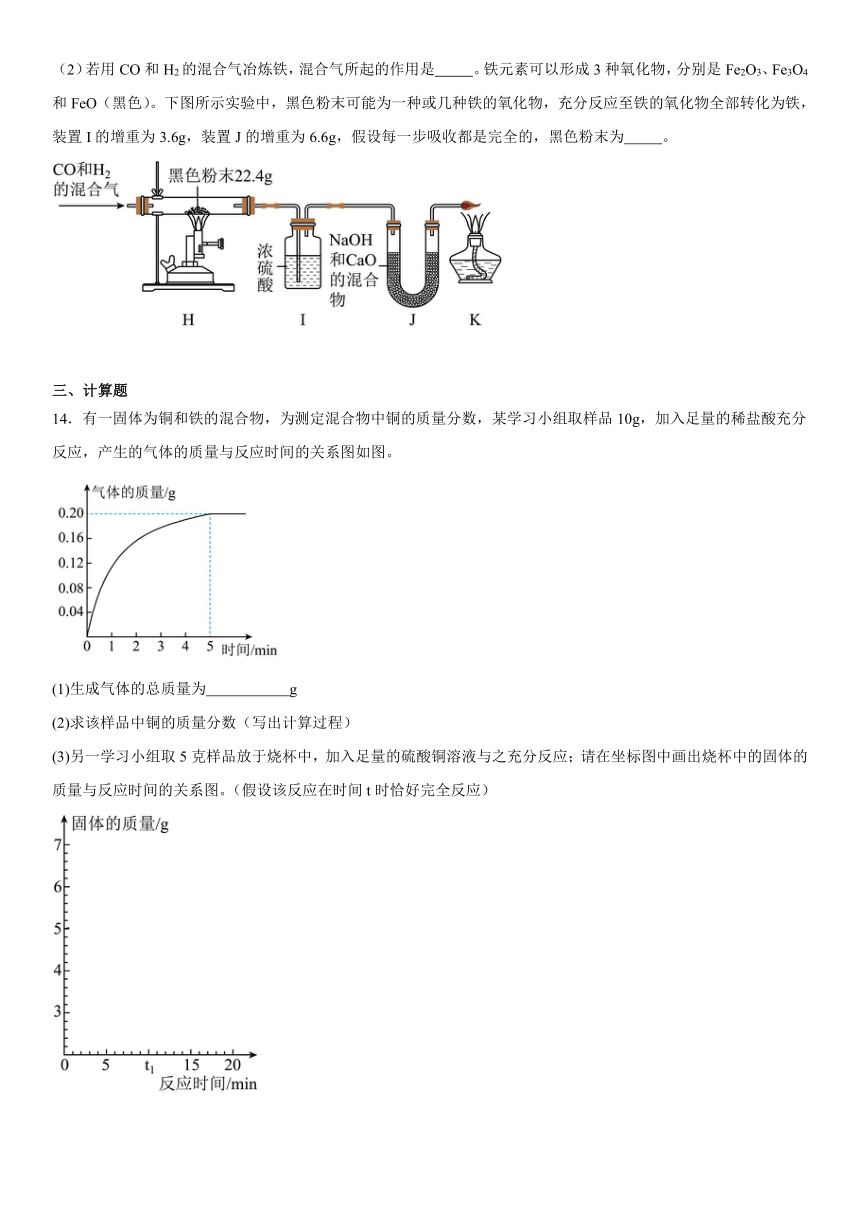 （2）若用 CO 和 $H_2$ 的混合气冶炼铁，混合气所起的作用是_____。铁元素可以形成 3 种氧化物，分别是 $Fe_2O_3$、$Fe_3O_4$ 和 FeO（黑色）。下图所示实验中，黑色粉末可能为一种或几种铁的氧化物，充分反应至铁的氧化物全部转化为铁，装置 I 的增重为 3.6g，装置 J 的增重为 6.6g，假设每一步吸收都是完全的，黑色粉末为_____。

CO和$H_2$的混合气
黑色粉末22.4g
浓硫酸
NaOH和CaO的混合物
H
I
J
K

三、计算题

14．有一固体为铜和铁的混合物，为测定混合物中铜的质量分数，某学习小组取样品 10g，加入足量的稀盐酸充分反应，产生的气体的质量与反应时间的关系图如图。

气体的质量/g
0.20
0.16
0.12
0.08
0.04
0 1 2 3 4 5 时间/min

(1)生成气体的总质量为___________g

(2)求该样品中铜的质量分数（写出计算过程）

(3)另一学习小组取 5 克样品放于烧杯中，加入足量的硫酸铜溶液与之充分反应；请在坐标图中画出烧杯中的固体的质量与反应时间的关系图。（假设该反应在时间 t 时恰好完全反应）

固体的质量/g
7
6
5
4
3
0 5 $t_1$ 15 20
反应时间/min